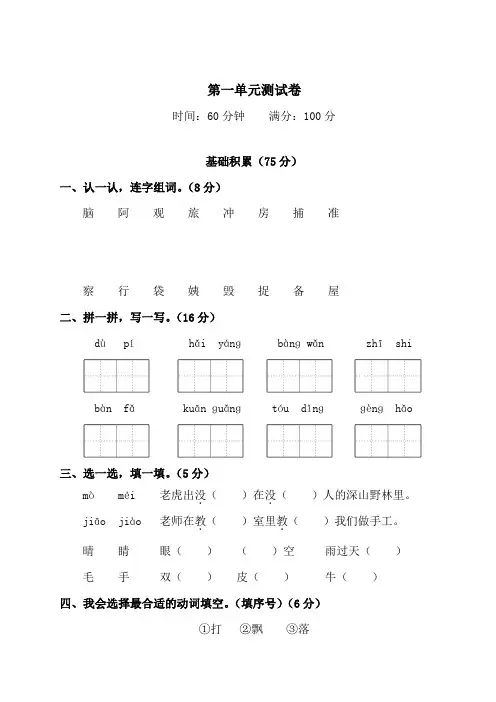 第一单元测试卷

时间：60 分钟　　满分：100 分

基础积累（75 分）

一、认一认，连字组词。（8 分）

脑　阿　观　旅　冲　房　捕　准

察　行　袋　姨　毁　捉　备　屋

二、拼一拼，写一写。（16 分）

dù pí　　hǎi yáng　　bàng wǎn　　zhī shi

bàn fǎ　　kuān guǎng　　tóu dǐng　　gèng hǎo

三、选一选，填一填。（5 分）

mò　méi　老虎出没（　）在没（　）人的深山野林里。

jiāo　jiào　老师在教（　）室里教（　）我们做手工。

晴　睛　　眼（　）　（　）空　雨过天（　）

毛　手　　双（　）　皮（　）　牛（　）

四、我会选择最合适的动词填空。（填序号）（6 分）

①打　②飘　③落